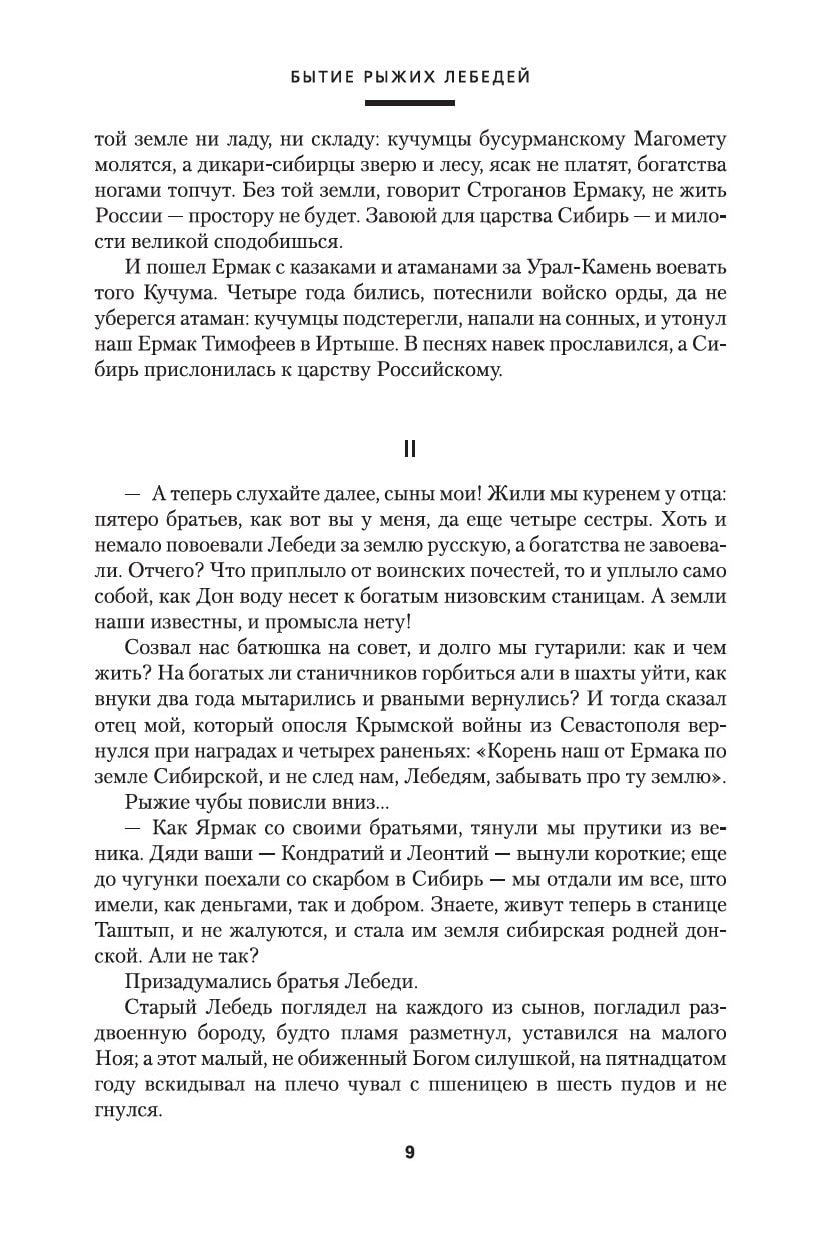 БЫТИЕ РЫЖИХ ЛЕБЕДЕЙ

той земле ни ладу, ни складу: кучумцы бусурманскому Магомету молятся, а дикари-сибирцы зверю и лесу, ясак не платят, богатства ногами топчут. Без той земли, говорит Строганов Ермаку, не жить России — простору не будет. Завоюй для царства Сибирь — и милости великой сподобишься.

И пошел Ермак с казаками и атаманами за Урал-Камень воевать того Кучума. Четыре года бились, потеснили войско орды, да не уберегся атаман: кучумцы подстерегли, напали на сонных, и утонул наш Ермак Тимофеев в Иртыше. В песнях навек прославился, а Сибирь прислонилась к царству Российскому.

II

— А теперь слухайте далее, сыны мои! Жили мы куренем у отца: пятеро братьев, как вот вы у меня, да еще четыре сестры. Хоть и немало повоевали Лебеди за землю русскую, а богатства не завоевали. Отчего? Что приплыло от воинских почестей, то и уплыло само собой, как Дон воду несет к богатым низовским станицам. А земли наши известны, и промысла нету!

Созвал нас батюшка на совет, и долго мы гутарили: как и чем жить? На богатых ли станичников горбиться али в шахты уйти, как внуки два года мытарились и рваными вернулись? И тогда сказал отец мой, который опосля Крымской войны из Севастополя вернулся при наградах и четырех раненьях: «Корень наш от Ермака по земле Сибирской, и не след нам, Лебедям, забывать про ту землю».

Рыжие чубы повисли вниз...

— Как Ярмак со своими братьями, тянули мы прутики из веника. Дяди ваши — Кондратий и Леонтий — вынули короткие; еще до чугунки поехали со скарбом в Сибирь — мы отдали им все, што имели, как деньгами, так и добром. Знаете, живут теперь в станице Таштып, и не жалуются, и стала им земля сибирская родней донской. Али не так?

Призадумались братья Лебеди.

Старый Лебедь поглядел на каждого из сынов, погладил раздвоенную бороду, будто пламя разметнул, уставился на малого Ноя; а этот малый, не обиженный Богом силушкой, на пятнадцатом году вскидывал на плечо чувал с пшеницею в шесть пудов и не гнулся.

9